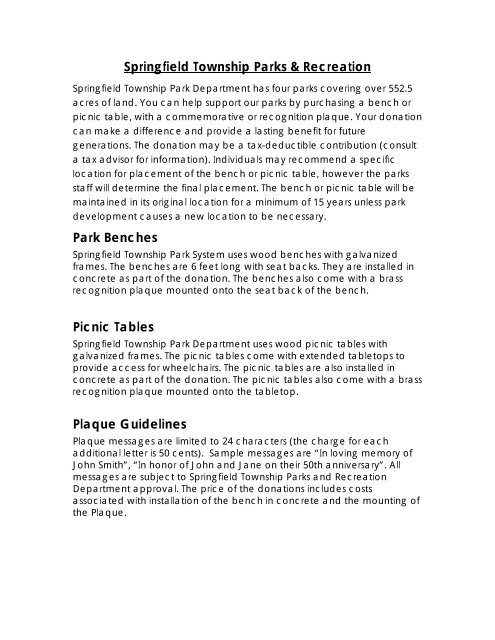 Springfield Township Parks & Recreation

Springfield Township Park Department has four parks covering over 552.5 acres of land. You can help support our parks by purchasing a bench or picnic table, with a commemorative or recognition plaque. Your donation can make a difference and provide a lasting benefit for future generations. The donation may be a tax-deductible contribution (consult a tax advisor for information). Individuals may recommend a specific location for placement of the bench or picnic table, however the parks staff will determine the final placement. The bench or picnic table will be maintained in its original location for a minimum of 15 years unless park development causes a new location to be necessary.

Park Benches

Springfield Township Park System uses wood benches with galvanized frames. The benches are 6 feet long with seat backs. They are installed in concrete as part of the donation. The benches also come with a brass recognition plaque mounted onto the seat back of the bench.

Picnic Tables

Springfield Township Park Department uses wood picnic tables with galvanized frames. The picnic tables come with extended tabletops to provide access for wheelchairs. The picnic tables are also installed in concrete as part of the donation. The picnic tables also come with a brass recognition plaque mounted onto the tabletop.

Plaque Guidelines

Plaque messages are limited to 24 characters (the charge for each additional letter is 50 cents). Sample messages are "In loving memory of John Smith", "In honor of John and Jane on their 50th anniversary". All messages are subject to Springfield Township Parks and Recreation Department approval. The price of the donations includes costs associated with installation of the bench in concrete and the mounting of the Plaque.